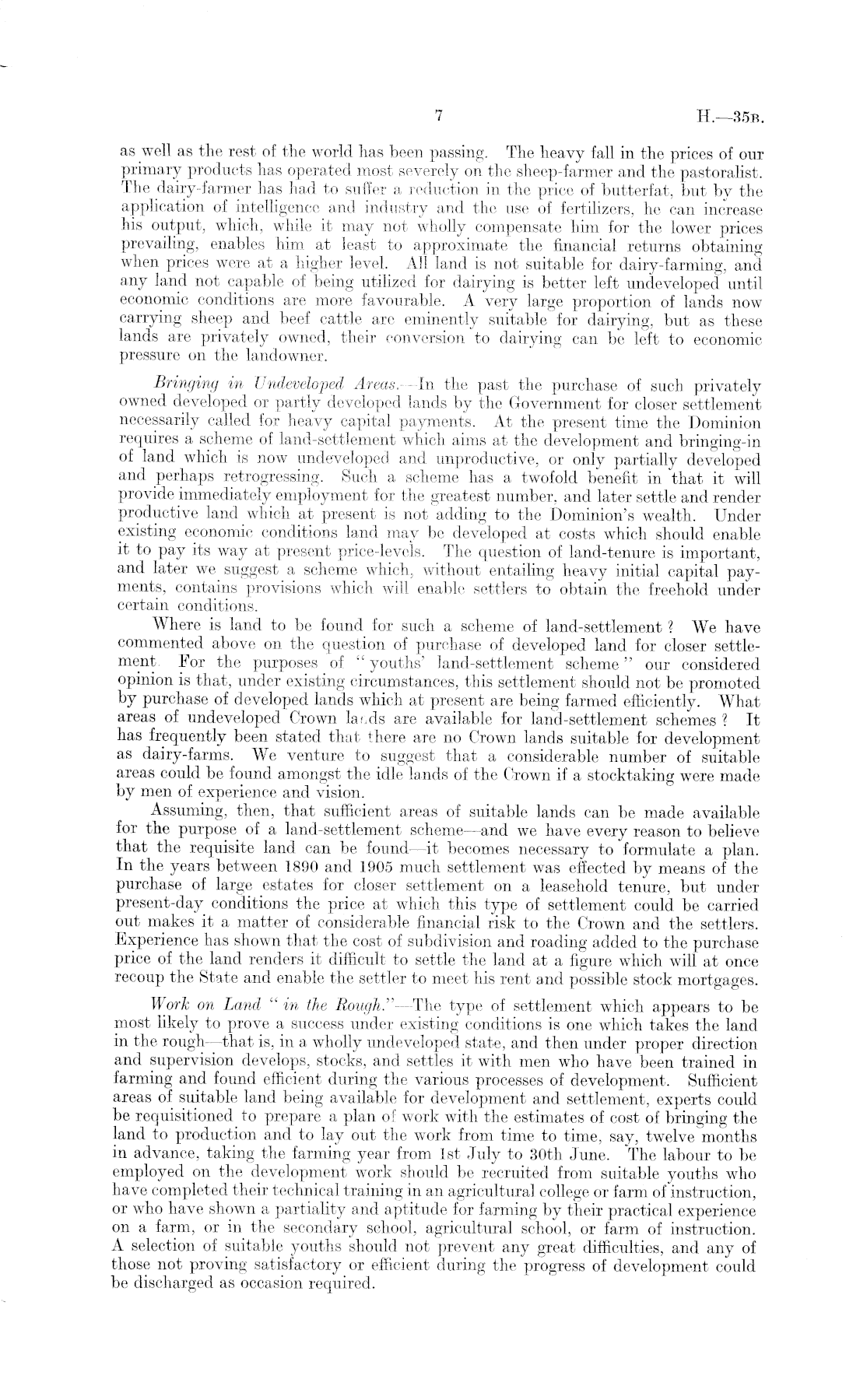 7 H.—35B.

as well as the rest of the world has been passing. The heavy fall in the prices of our primary products has operated most severely on the sheep-farmer and the pastoralist. The dairy-farmer has had to suffer a reduction in the price of butterfat, but by the application of intelligence and industry and the use of fertilizers, he can increase his output, which, while it may not wholly compensate him for the lower prices prevailing, enables him at least to approximate the financial returns obtaining when prices were at a higher level. All land is not suitable for dairy-farming, and any land not capable of being utilized for dairying is better left undeveloped until economic conditions are more favourable. A very large proportion of lands now carrying sheep and beef cattle are eminently suitable for dairying, but as these lands are privately owned, their conversion to dairying can be left to economic pressure on the landowner.

Bringing in Undeveloped Areas.—In the past the purchase of such privately owned developed or partly developed lands by the Government for closer settlement necessarily called for heavy capital payments. At the present time the Dominion requires a scheme of land-settlement which aims at the development and bringing-in of land which is now undeveloped and unproductive, or only partially developed and perhaps retrogressing. Such a scheme has a twofold benefit in that it will provide immediately employment for the greatest number, and later settle and render productive land which at present is not adding to the Dominion's wealth. Under existing economic conditions land may be developed at costs which should enable it to pay its way at present price-levels. The question of land-tenure is important, and later we suggest a scheme which, without entailing heavy initial capital payments, contains provisions which will enable settlers to obtain the freehold under certain conditions.

Where is land to be found for such a scheme of land-settlement? We have commented above on the question of purchase of developed land for closer settlement. For the purposes of "youths' land-settlement scheme" our considered opinion is that, under existing circumstances, this settlement should not be promoted by purchase of developed lands which at present are being farmed efficiently. What areas of undeveloped Crown lands are available for land-settlement schemes? It has frequently been stated that there are no Crown lands suitable for development as dairy-farms. We venture to suggest that a considerable number of suitable areas could be found amongst the idle lands of the Crown if a stocktaking were made by men of experience and vision.

Assuming, then, that sufficient areas of suitable lands can be made available for the purpose of a land-settlement scheme—and we have every reason to believe that the requisite land can be found—it becomes necessary to formulate a plan. In the years between 1890 and 1905 much settlement was effected by means of the purchase of large estates for closer settlement on a leasehold tenure, but under present-day conditions the price at which this type of settlement could be carried out makes it a matter of considerable financial risk to the Crown and the settlers. Experience has shown that the cost of subdivision and roading added to the purchase price of the land renders it difficult to settle the land at a figure which will at once recoup the State and enable the settler to meet his rent and possible stock mortgages.

Work on Land "in the Rough."—The type of settlement which appears to be most likely to prove a success under existing conditions is one which takes the land in the rough—that is, in a wholly undeveloped state, and then under proper direction and supervision develops, stocks, and settles it with men who have been trained in farming and found efficient during the various processes of development. Sufficient areas of suitable land being available for development and settlement, experts could be requisitioned to prepare a plan of work with the estimates of cost of bringing the land to production and to lay out the work from time to time, say, twelve months in advance, taking the farming year from 1st July to 30th June. The labour to be employed on the development work should be recruited from suitable youths who have completed their technical training in an agricultural college or farm of instruction, or who have shown a partiality and aptitude for farming by their practical experience on a farm, or in the secondary school, agricultural school, or farm of instruction. A selection of suitable youths should not prevent any great difficulties, and any of those not proving satisfactory or efficient during the progress of development could be discharged as occasion required.